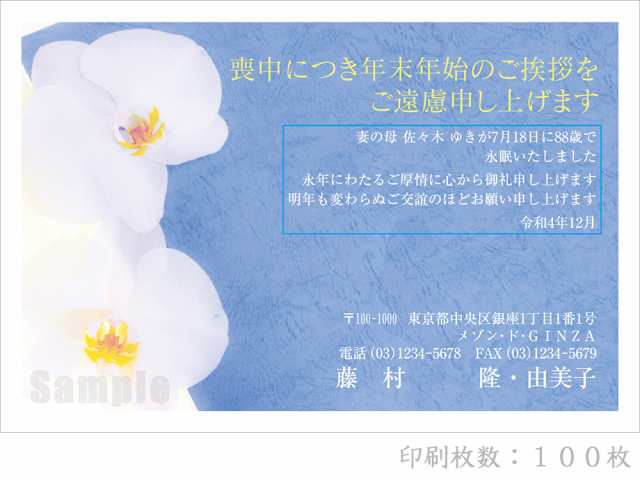 喪中につき年末年始のご挨拶を
ご遠慮申し上げます

妻の母 佐々木 ゆきが7月18日に88歳で
永眠いたしました
永年にわたるご厚情に心から御礼申し上げます
明年も変わらぬご交誼のほどお願い申し上げます
令和4年12月

〒100-1000 東京都中央区銀座1丁目1番1号
メゾン・ド・GINZA
電話 (03)1234-5678 FAX (03)1234-5679
藤 村 隆・由美子

Sample

印刷枚数：１００枚